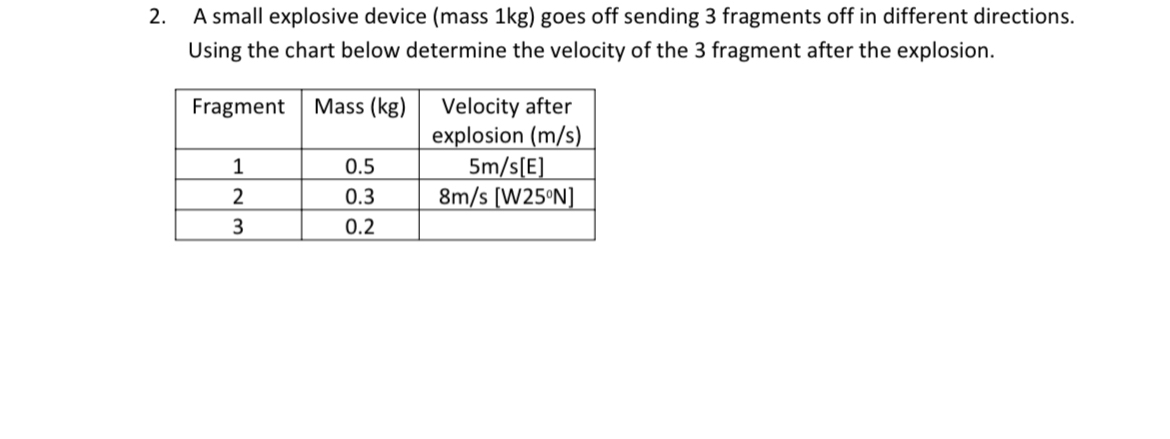 2. A small explosive device (mass 1kg) goes off sending 3 fragments off in different directions. Using the chart below determine the velocity of the 3 fragment after the explosion.

| Fragment | Mass (kg) | Velocity after explosion (m/s) |
|---|---|---|
| 1 | 0.5 | 5m/s[E] |
| 2 | 0.3 | 8m/s [W25°N] |
| 3 | 0.2 | |